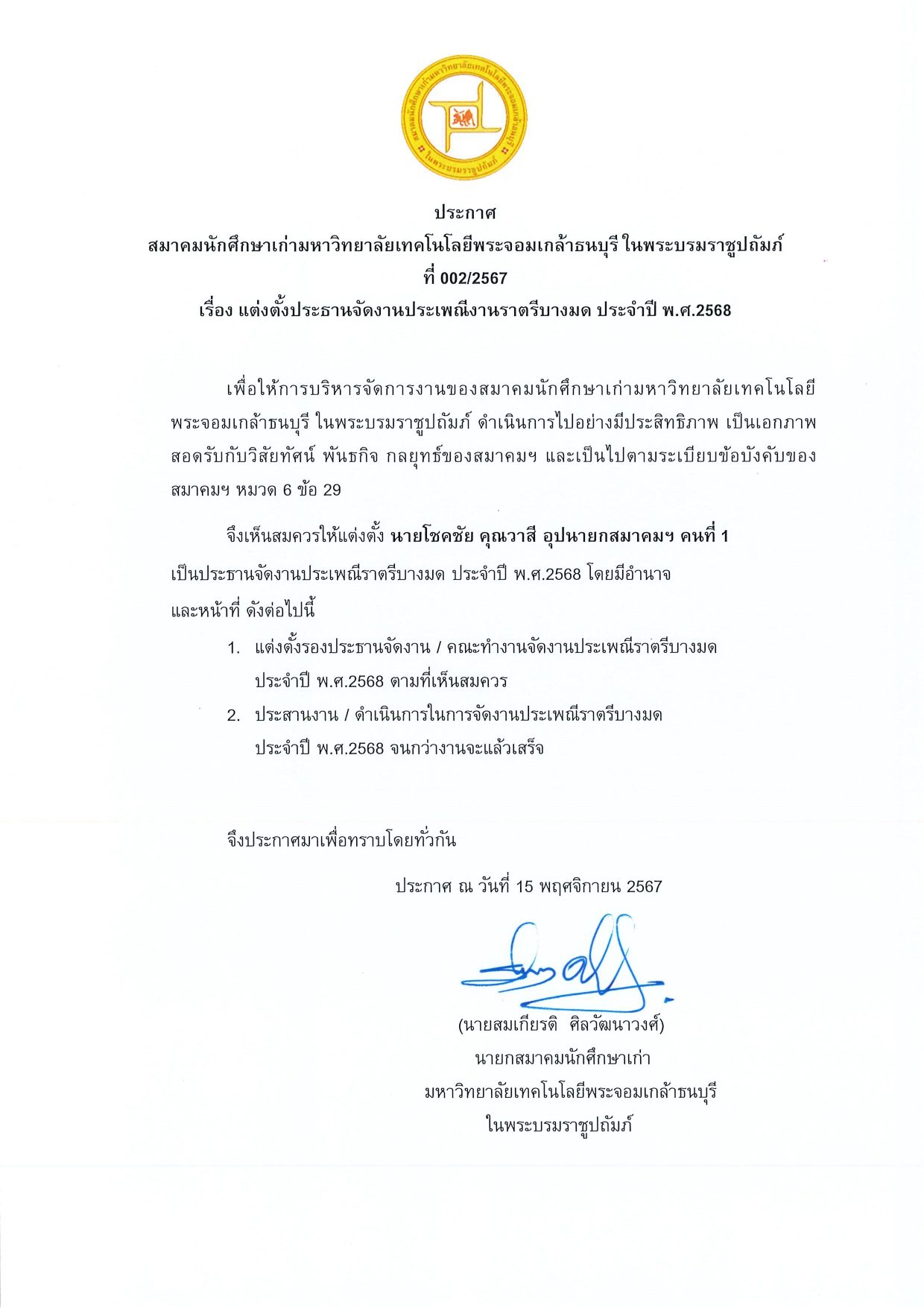 สมาคมนักศึกษาเก่ามหาวิทยาลัยเทคโนโลยีพระจอมเกล้าธนบุรี ในพระบรมราชูปถัมภ์

ประกาศ
สมาคมนักศึกษาเก่ามหาวิทยาลัยเทคโนโลยีพระจอมเกล้าธนบุรี ในพระบรมราชูปถัมภ์
ที่ 002/2567
เรื่อง แต่งตั้งประธานจัดงานประเพณีงานราตรีบางมด ประจำปี พ.ศ.2568

เพื่อให้การบริหารจัดการงานของสมาคมนักศึกษาเก่ามหาวิทยาลัยเทคโนโลยีพระจอมเกล้าธนบุรี ในพระบรมราชูปถัมภ์ ดำเนินการไปอย่างมีประสิทธิภาพ เป็นเอกภาพ สอดรับกับวิสัยทัศน์ พันธกิจ กลยุทธ์ของสมาคมฯ และเป็นไปตามระเบียบข้อบังคับของสมาคมฯ หมวด 6 ข้อ 29

จึงเห็นสมควรให้แต่งตั้ง นายโชคชัย คุณวาสี อุปนายกสมาคมฯ คนที่ 1 เป็นประธานจัดงานประเพณีราตรีบางมด ประจำปี พ.ศ.2568 โดยมีอำนาจและหน้าที่ ดังต่อไปนี้

1. แต่งตั้งรองประธานจัดงาน / คณะทำงานจัดงานประเพณีราตรีบางมด ประจำปี พ.ศ.2568 ตามที่เห็นสมควร
2. ประสานงาน / ดำเนินการในการจัดงานประเพณีราตรีบางมด ประจำปี พ.ศ.2568 จนกว่างานจะแล้วเสร็จ

จึงประกาศมาเพื่อทราบโดยทั่วกัน

ประกาศ ณ วันที่ 15 พฤศจิกายน 2567

(นายสมเกียรติ ศิลวัฒนาวงศ์)
นายกสมาคมนักศึกษาเก่า
มหาวิทยาลัยเทคโนโลยีพระจอมเกล้าธนบุรี
ในพระบรมราชูปถัมภ์